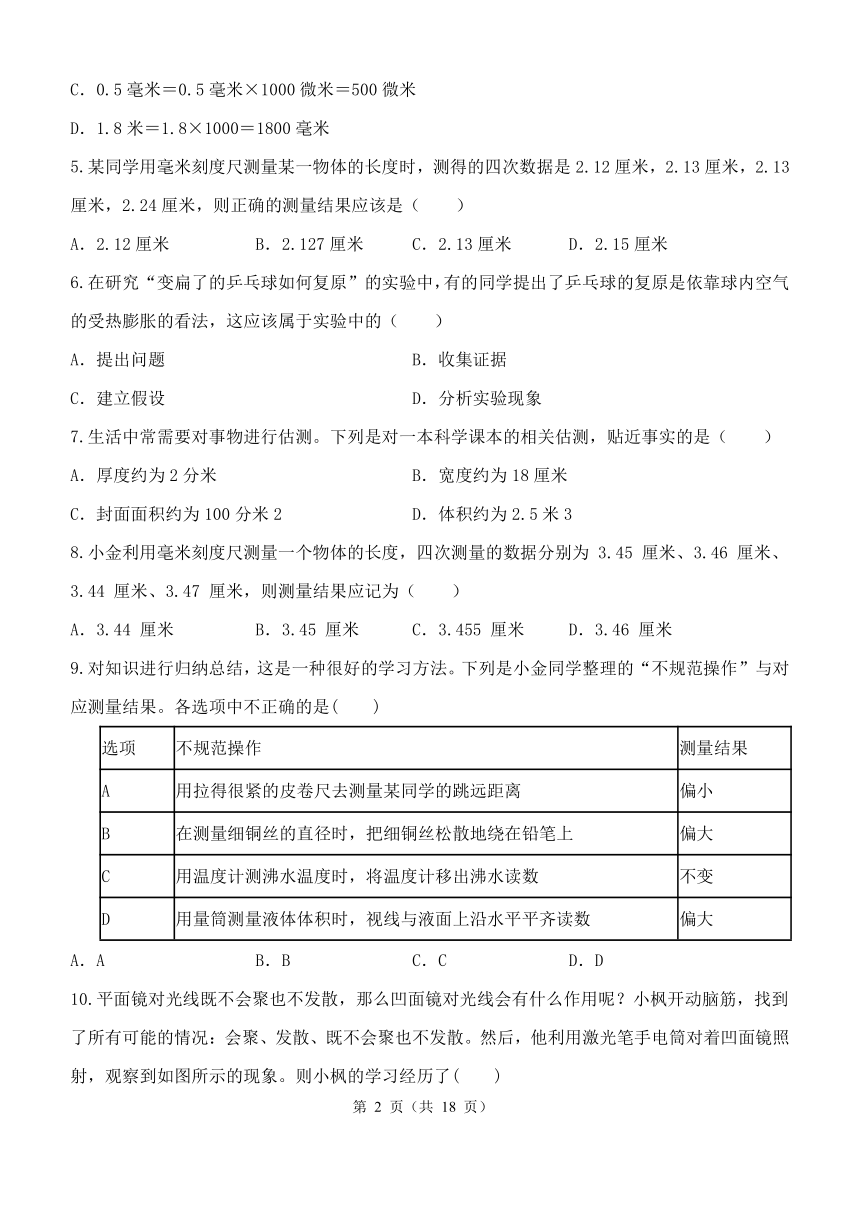 C．0.5 毫米＝0.5 毫米×1000 微米＝500 微米

D．1.8 米＝1.8×1000＝1800 毫米

5.某同学用毫米刻度尺测量某一物体的长度时，测得的四次数据是 2.12 厘米，2.13 厘米，2.13 厘米，2.24 厘米，则正确的测量结果应该是（　　）

A．2.12 厘米　　B．2.127 厘米　　C．2.13 厘米　　D．2.15 厘米

6.在研究“变扁了的乒乓球如何复原”的实验中，有的同学提出了乒乓球的复原是依靠球内空气的受热膨胀的看法，这应该属于实验中的（　　）

A．提出问题　　B．收集证据

C．建立假设　　D．分析实验现象

7.生活中常需要对事物进行估测。下列是对一本科学课本的相关估测，贴近事实的是（　　）

A．厚度约为 2 分米　　B．宽度约为 18 厘米

C．封面面积约为 100 分米 2　　D．体积约为 2.5 米 3

8.小金利用毫米刻度尺测量一个物体的长度，四次测量的数据分别为 3.45 厘米、3.46 厘米、3.44 厘米、3.47 厘米，则测量结果应记为（　　）

A．3.44 厘米　　B．3.45 厘米　　C．3.455 厘米　　D．3.46 厘米

9.对知识进行归纳总结，这是一种很好的学习方法。下列是小金同学整理的“不规范操作”与对应测量结果。各选项中不正确的是(　　)

| 选项 | 不规范操作 | 测量结果 |
|---|---|---|
| A | 用拉得很紧的皮卷尺去测量某同学的跳远距离 | 偏小 |
| B | 在测量细铜丝的直径时，把细铜丝松散地绕在铅笔上 | 偏大 |
| C | 用温度计测沸水温度时，将温度计移出沸水读数 | 不变 |
| D | 用量筒测量液体体积时，视线与液面上沿水平平齐读数 | 偏大 |

A．A　　B．B　　C．C　　D．D

10.平面镜对光线既不会聚也不发散，那么凹面镜对光线会有什么作用呢？小枫开动脑筋，找到了所有可能的情况：会聚、发散、既不会聚也不发散。然后，他利用激光笔手电筒对着凹面镜照射，观察到如图所示的现象。则小枫的学习经历了(　　)

第 2 页（共 18 页）